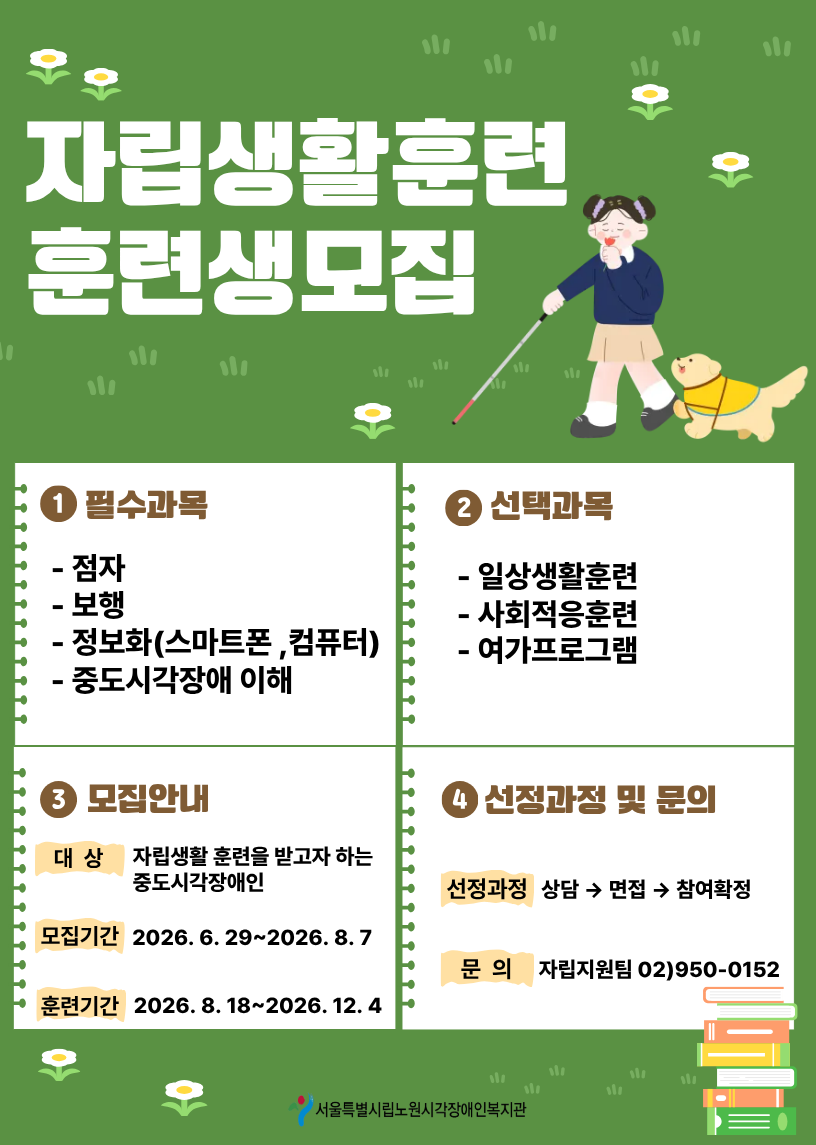 자립생활훈련
훈련생모집

1 필수과목

- 점자
- 보행
- 정보화(스마트폰 ,컴퓨터)
- 중도시각장애 이해

2 선택과목

- 일상생활훈련
- 사회적응훈련
- 여가프로그램

3 모집안내

대 상 자립생활 훈련을 받고자 하는 중도시각장애인

모집기간 2026. 6. 29~2026. 8. 7

훈련기간 2026. 8. 18~2026. 12. 4

4 선정과정 및 문의

선정과정 상담 → 면접 → 참여확정

문 의 자립지원팀 02)950-0152

서울특별시립노원시각장애인복지관